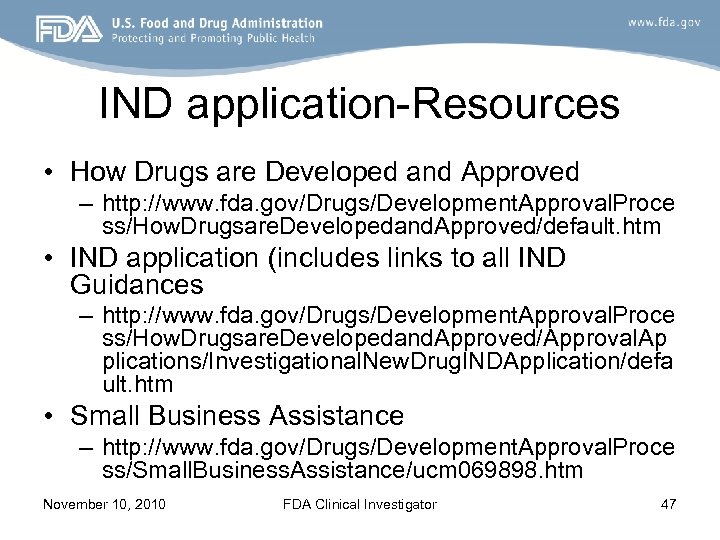 FDA U.S. Food and Drug Administration
Protecting and Promoting Public Health

www.fda.gov

IND application-Resources

• How Drugs are Developed and Approved
- http://www.fda.gov/Drugs/DevelopmentApprovalProcess/HowDrugsareDevelopedandApproved/default.htm

• IND application (includes links to all IND Guidances
- http://www.fda.gov/Drugs/DevelopmentApprovalProcess/HowDrugsareDevelopedandApproved/ApprovalApplications/InvestigationalNewDrugINDApplication/default.htm

• Small Business Assistance
- http://www.fda.gov/Drugs/DevelopmentApprovalProcess/SmallBusinessAssistance/ucm069898.htm

November 10, 2010 FDA Clinical Investigator 47